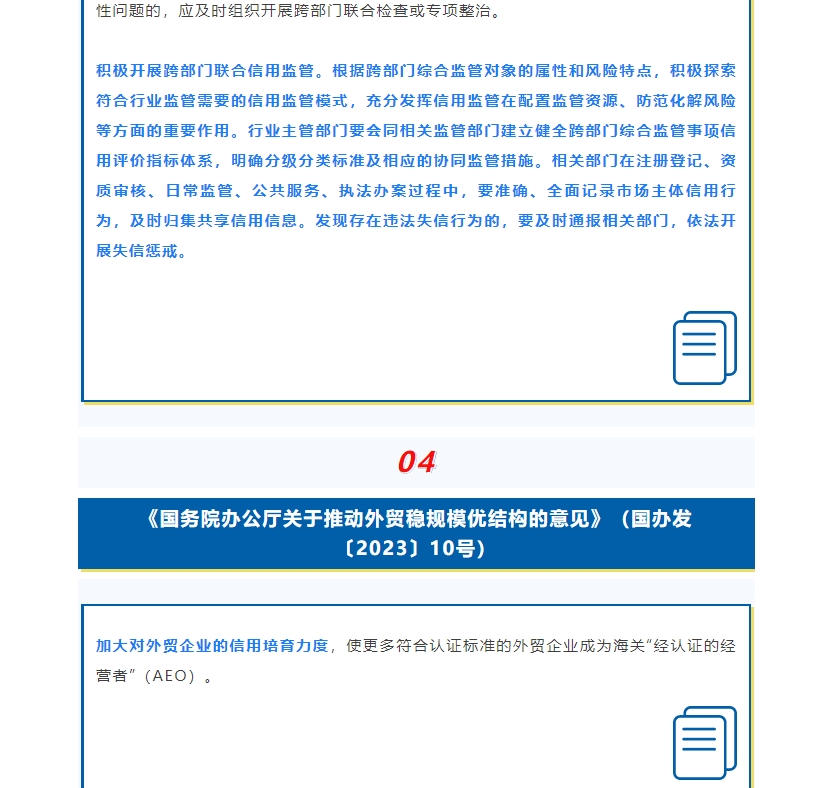 性问题的，应及时组织开展跨部门联合检查或专项整治。

积极开展跨部门联合信用监管。根据跨部门综合监管对象的属性和风险特点，积极探索符合行业监管需要的信用监管模式，充分发挥信用监管在配置监管资源、防范化解风险等方面的重要作用。行业主管部门要会同相关监管部门建立健全跨部门综合监管事项信用评价指标体系，明确分级分类标准及相应的协同监管措施。相关部门在注册登记、资质审核、日常监管、公共服务、执法办案过程中，要准确、全面记录市场主体信用行为，及时归集共享信用信息。发现存在违法失信行为的，要及时通报相关部门，依法开展失信惩戒。

04

《国务院办公厅关于推动外贸稳规模优结构的意见》（国办发〔2023〕10号）

加大对外贸企业的信用培育力度，使更多符合认证标准的外贸企业成为海关“经认证的经营者”（AEO）。